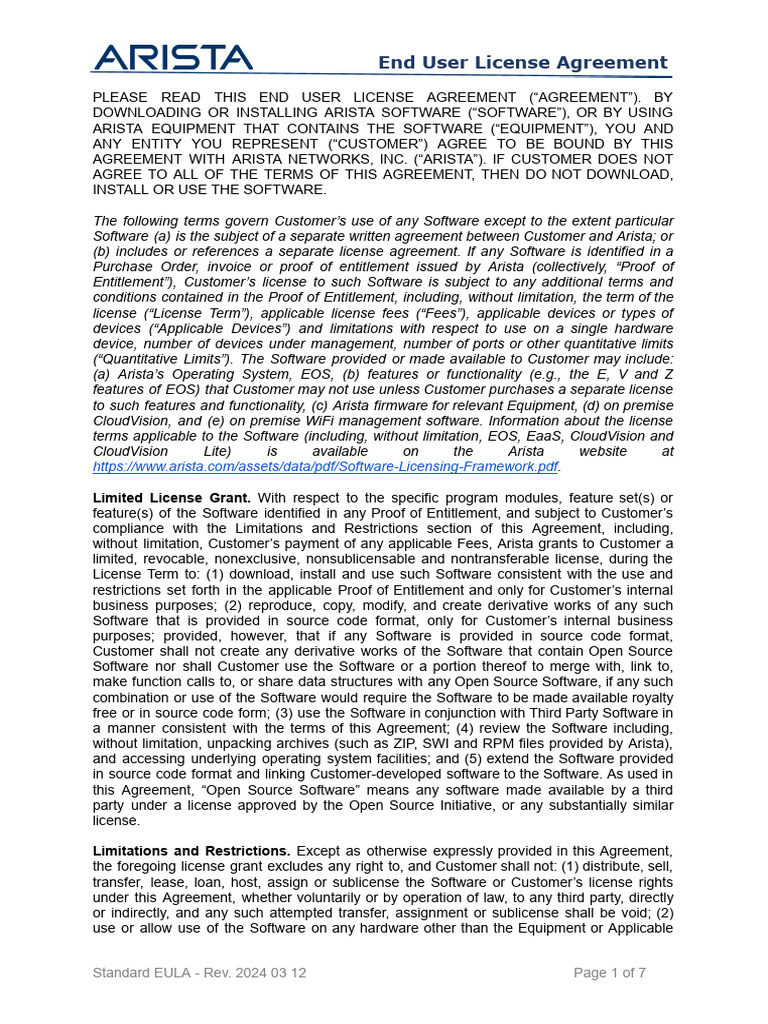 ARISTA

End User License Agreement

PLEASE READ THIS END USER LICENSE AGREEMENT (“AGREEMENT”). BY DOWNLOADING OR INSTALLING ARISTA SOFTWARE (“SOFTWARE”), OR BY USING ARISTA EQUIPMENT THAT CONTAINS THE SOFTWARE (“EQUIPMENT”), YOU AND ANY ENTITY YOU REPRESENT (“CUSTOMER”) AGREE TO BE BOUND BY THIS AGREEMENT WITH ARISTA NETWORKS, INC. (“ARISTA”). IF CUSTOMER DOES NOT AGREE TO ALL OF THE TERMS OF THIS AGREEMENT, THEN DO NOT DOWNLOAD, INSTALL OR USE THE SOFTWARE.

The following terms govern Customer’s use of any Software except to the extent particular Software (a) is the subject of a separate written agreement between Customer and Arista; or (b) includes or references a separate license agreement. If any Software is identified in a Purchase Order, invoice or proof of entitlement issued by Arista (collectively, “Proof of Entitlement”), Customer’s license to such Software is subject to any additional terms and conditions contained in the Proof of Entitlement, including, without limitation, the term of the license (“License Term”), applicable license fees (“Fees”), applicable devices or types of devices (“Applicable Devices”) and limitations with respect to use on a single hardware device, number of devices under management, number of ports or other quantitative limits (“Quantitative Limits”). The Software provided or made available to Customer may include: (a) Arista’s Operating System, EOS, (b) features or functionality (e.g., the E, V and Z features of EOS) that Customer may not use unless Customer purchases a separate license to such features and functionality, (c) Arista firmware for relevant Equipment, (d) on premise CloudVision, and (e) on premise WiFi management software. Information about the license terms applicable to the Software (including, without limitation, EOS, EaaS, CloudVision and CloudVision Lite) is available on the Arista website at https://www.arista.com/assets/data/pdf/Software-Licensing-Framework.pdf.

Limited License Grant. With respect to the specific program modules, feature set(s) or feature(s) of the Software identified in any Proof of Entitlement, and subject to Customer’s compliance with the Limitations and Restrictions section of this Agreement, including, without limitation, Customer’s payment of any applicable Fees, Arista grants to Customer a limited, revocable, nonexclusive, nonsublicensable and nontransferable license, during the License Term to: (1) download, install and use such Software consistent with the use and restrictions set forth in the applicable Proof of Entitlement and only for Customer’s internal business purposes; (2) reproduce, copy, modify, and create derivative works of any such Software that is provided in source code format, only for Customer’s internal business purposes; provided, however, that if any Software is provided in source code format, Customer shall not create any derivative works of the Software that contain Open Source Software nor shall Customer use the Software or a portion thereof to merge with, link to, make function calls to, or share data structures with any Open Source Software, if any such combination or use of the Software would require the Software to be made available royalty free or in source code form; (3) use the Software in conjunction with Third Party Software in a manner consistent with the terms of this Agreement; (4) review the Software including, without limitation, unpacking archives (such as ZIP, SWI and RPM files provided by Arista), and accessing underlying operating system facilities; and (5) extend the Software provided in source code format and linking Customer-developed software to the Software. As used in this Agreement, “Open Source Software” means any software made available by a third party under a license approved by the Open Source Initiative, or any substantially similar license.

Limitations and Restrictions. Except as otherwise expressly provided in this Agreement, the foregoing license grant excludes any right to, and Customer shall not: (1) distribute, sell, transfer, lease, loan, host, assign or sublicense the Software or Customer’s license rights under this Agreement, whether voluntarily or by operation of law, to any third party, directly or indirectly, and any such attempted transfer, assignment or sublicense shall be void; (2) use or allow use of the Software on any hardware other than the Equipment or Applicable

Standard EULA - Rev. 2024 03 12

Page 1 of 7